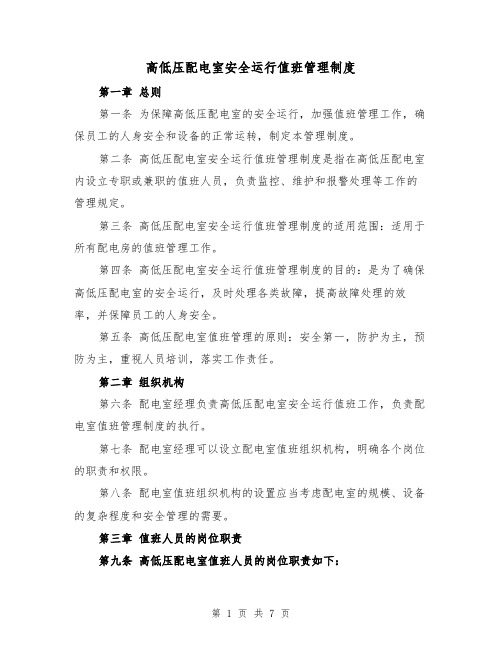 高低压配电室安全运行值班管理制度

第一章 总则

第一条 为保障高低压配电室的安全运行，加强值班管理工作，确保员工的人身安全和设备的正常运转，制定本管理制度。

第二条 高低压配电室安全运行值班管理制度是指在高低压配电室内设立专职或兼职的值班人员，负责监控、维护和报警处理等工作的管理规定。

第三条 高低压配电室安全运行值班管理制度的适用范围：适用于所有配电房的值班管理工作。

第四条 高低压配电室安全运行值班管理制度的目的：是为了确保高低压配电室的安全运行，及时处理各类故障，提高故障处理的效率，并保障员工的人身安全。

第五条 高低压配电室值班管理的原则：安全第一，防护为主，预防为主，重视人员培训，落实工作责任。

第二章 组织机构

第六条 配电室经理负责高低压配电室安全运行值班工作，负责配电室值班管理制度的执行。

第七条 配电室经理可以设立配电室值班组织机构，明确各个岗位的职责和权限。

第八条 配电室值班组织机构的设置应当考虑配电室的规模、设备的复杂程度和安全管理的需要。

第三章 值班人员的岗位职责

第九条 高低压配电室值班人员的岗位职责如下：

第 1 页 共 7 页